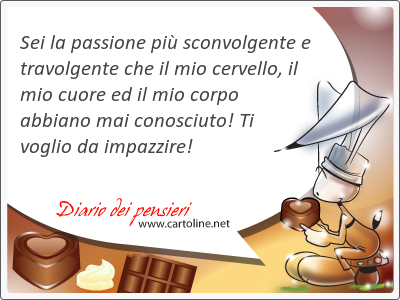 Sei la passione più sconvolgente e travolgente che il mio cervello, il mio cuore ed il mio corpo abbiano mai conosciuto! Ti voglio da impazzire!

Diario dei pensieri
www.cartoline.net